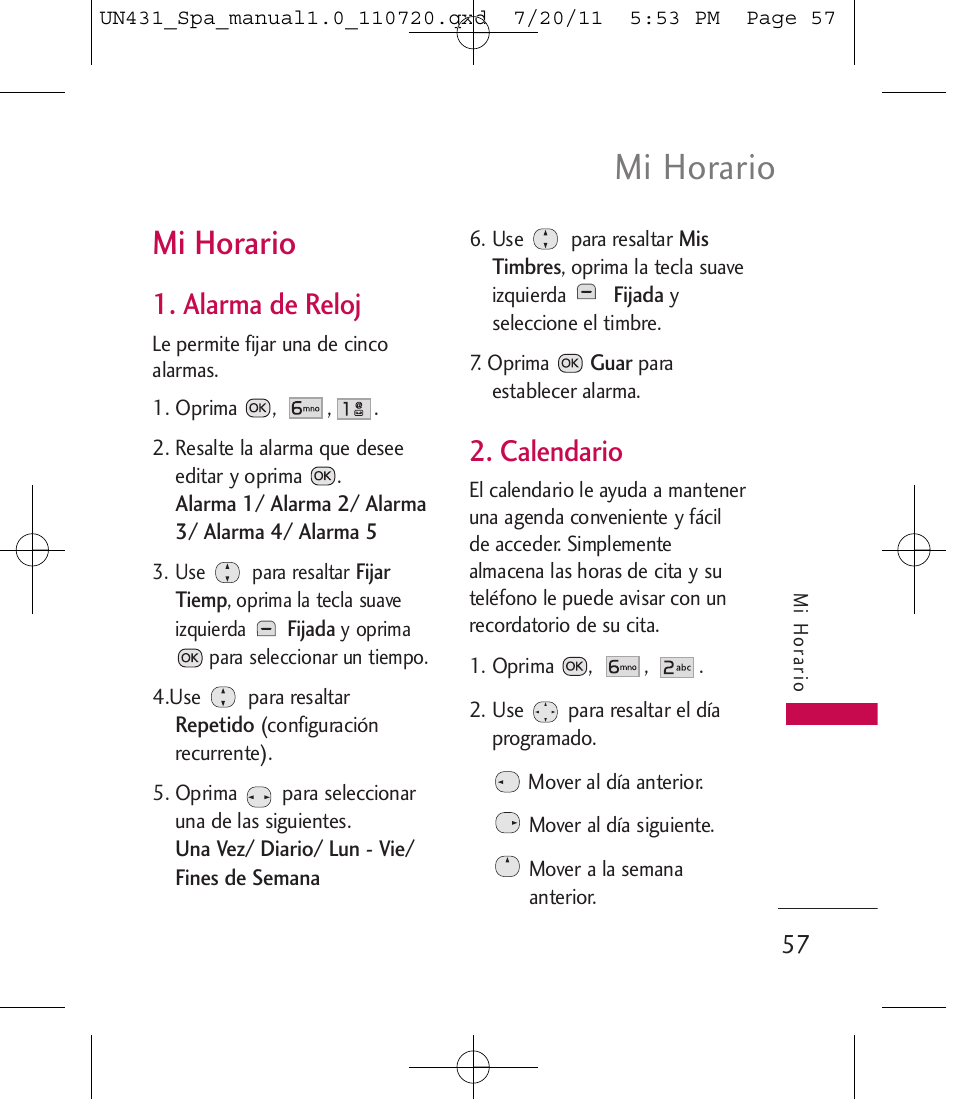 UN431_Spa_manual1.0_110720.qxd 7/20/11 5:53 PM Page 57

Mi Horario

Mi Horario

1. Alarma de Reloj

Le permite fijar una de cinco alarmas.

1. Oprima OK, 6mno, 1.

2. Resalte la alarma que desee editar y oprima OK. Alarma 1/ Alarma 2/ Alarma 3/ Alarma 4/ Alarma 5

3. Use para resaltar Fijar Tiemp, oprima la tecla suave izquierda Fijada y oprima OK para seleccionar un tiempo.

4.Use para resaltar Repetido (configuración recurrente).

5. Oprima para seleccionar una de las siguientes. Una Vez/ Diario/ Lun - Vie/ Fines de Semana

6. Use para resaltar Mis Timbres, oprima la tecla suave izquierda Fijada y seleccione el timbre.

7. Oprima OK Guar para establecer alarma.

2. Calendario

El calendario le ayuda a mantener una agenda conveniente y fácil de acceder. Simplemente almacena las horas de cita y su teléfono le puede avisar con un recordatorio de su cita.

1. Oprima OK, 6mno, 2abc.

2. Use para resaltar el día programado.

Mover al día anterior.

Mover al día siguiente.

Mover a la semana anterior.

Mi Horario

57